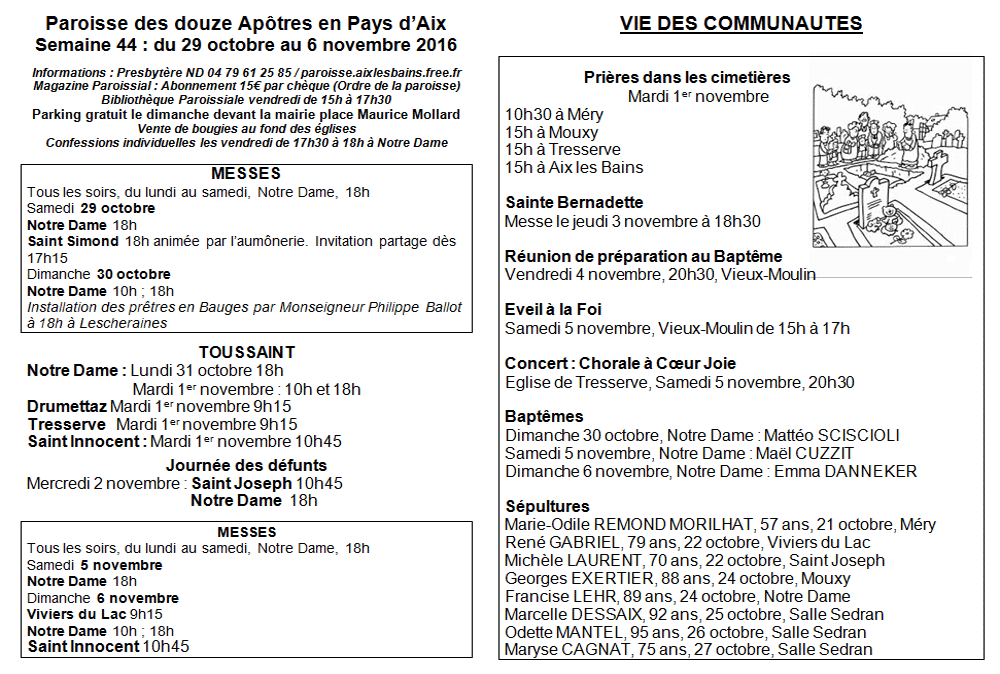 Paroisse des douze Apôtres en Pays d'Aix
Semaine 44 : du 29 octobre au 6 novembre 2016

Informations : Presbytère ND 04 79 61 25 85 / paroisse.aixlesbains.free.fr
Magazine Paroissial : Abonnement 15€ par chèque (Ordre de la paroisse)
Bibliothèque Paroissiale vendredi de 15h à 17h30
Parking gratuit le dimanche devant la mairie place Maurice Mollard
Vente de bougies au fond des églises
Confessions individuelles les vendredi de 17h30 à 18h à Notre Dame

MESSES
Tous les soirs, du lundi au samedi, Notre Dame, 18h
Samedi 29 octobre
Notre Dame 18h
Saint Simond 18h animée par l'aumônerie. Invitation partage dès 17h15
Dimanche 30 octobre
Notre Dame 10h ; 18h
Installation des prêtres en Bauges par Monseigneur Philippe Ballot à 18h à Lescheraines

TOUSSAINT
Notre Dame : Lundi 31 octobre 18h
Mardi 1$^{er}$ novembre : 10h et 18h
Drumettaz Mardi 1$^{er}$ novembre 9h15
Tresserve Mardi 1$^{er}$ novembre 9h15
Saint Innocent : Mardi 1$^{er}$ novembre 10h45

Journée des défunts
Mercredi 2 novembre : Saint Joseph 10h45
Notre Dame 18h

MESSES
Tous les soirs, du lundi au samedi, Notre Dame, 18h
Samedi 5 novembre
Notre Dame 18h
Dimanche 6 novembre
Viviers du Lac 9h15
Notre Dame 10h ; 18h
Saint Innocent 10h45

VIE DES COMMUNAUTES

Prières dans les cimetières
Mardi 1$^{er}$ novembre
10h30 à Méry
15h à Mouxy
15h à Tresserve
15h à Aix les Bains

Sainte Bernadette
Messe le jeudi 3 novembre à 18h30

Réunion de préparation au Baptême
Vendredi 4 novembre, 20h30, Vieux-Moulin

Eveil à la Foi
Samedi 5 novembre, Vieux-Moulin de 15h à 17h

Concert : Chorale à Cœur Joie
Eglise de Tresserve, Samedi 5 novembre, 20h30

Baptêmes
Dimanche 30 octobre, Notre Dame : Mattéo SCISCIOLI
Samedi 5 novembre, Notre Dame : Maël CUZZIT
Dimanche 6 novembre, Notre Dame : Emma DANNEKER

Sépultures
Marie-Odile REMOND MORILHAT, 57 ans, 21 octobre, Méry
René GABRIEL, 79 ans, 22 octobre, Viviers du Lac
Michèle LAURENT, 70 ans, 22 octobre, Saint Joseph
Georges EXERTIER, 88 ans, 24 octobre, Mouxy
Francise LEHR, 89 ans, 24 octobre, Notre Dame
Marcelle DESSAIX, 92 ans, 25 octobre, Salle Sedran
Odette MANTEL, 95 ans, 26 octobre, Salle Sedran
Maryse CAGNAT, 75 ans, 27 octobre, Salle Sedran